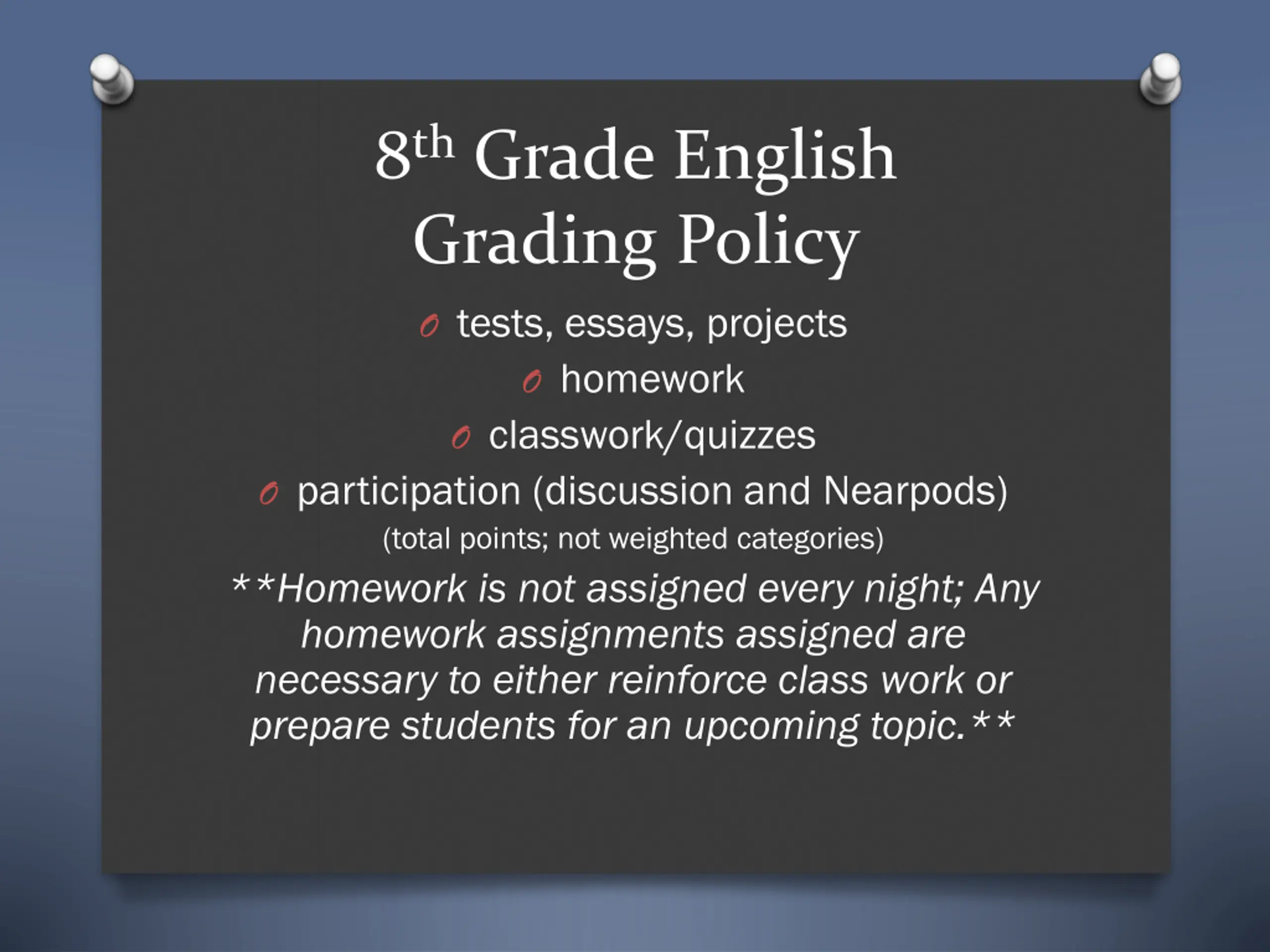 8th Grade English
Grading Policy

tests, essays, projects
homework
classwork/quizzes
participation (discussion and Nearpods)
(total points; not weighted categories)

**Homework is not assigned every night; Any homework assignments assigned are necessary to either reinforce class work or prepare students for an upcoming topic.**